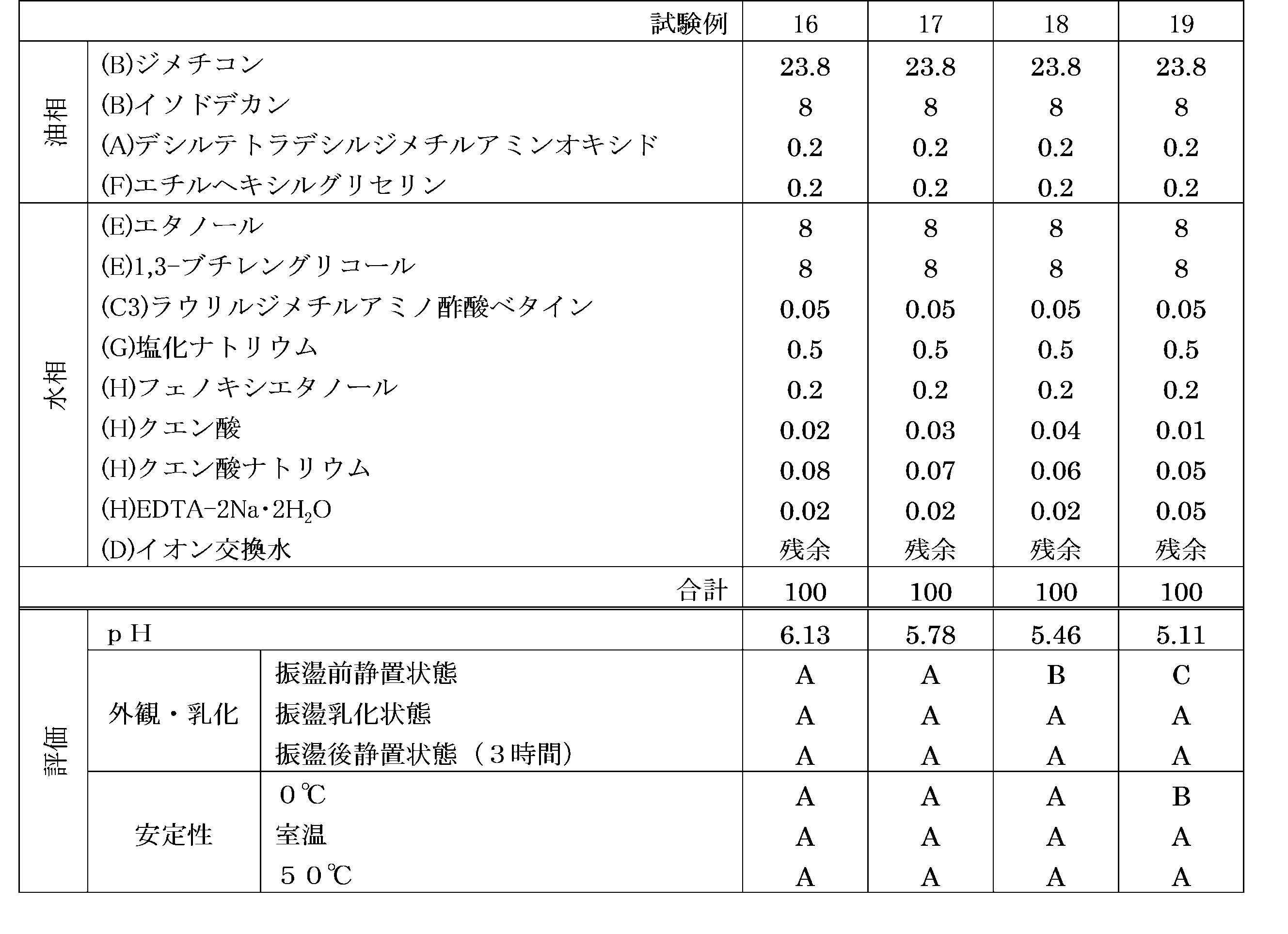 | 試験例 | | | 16 | 17 | 18 | 19 |
|---|---|---|---|---|---|---|
| 油相 | (B)ジメチコン | | 23.8 | 23.8 | 23.8 | 23.8 |
| | (B)イソドデカン | | 8 | 8 | 8 | 8 |
| | (A)デシルテトラデシルジメチルアミンオキシド | | 0.2 | 0.2 | 0.2 | 0.2 |
| | (F)エチルヘキシルグリセリン | | 0.2 | 0.2 | 0.2 | 0.2 |
| 水相 | (E)エタノール | | 8 | 8 | 8 | 8 |
| | (E)1,3-ブチレングリコール | | 8 | 8 | 8 | 8 |
| | (C3)ラウリルジメチルアミノ酢酸ベタイン | | 0.05 | 0.05 | 0.05 | 0.05 |
| | (G)塩化ナトリウム | | 0.5 | 0.5 | 0.5 | 0.5 |
| | (H)フェノキシエタノール | | 0.2 | 0.2 | 0.2 | 0.2 |
| | (H)クエン酸 | | 0.02 | 0.03 | 0.04 | 0.01 |
| | (H)クエン酸ナトリウム | | 0.08 | 0.07 | 0.06 | 0.05 |
| | (H)EDTA-2Na・$2H_2O$ | | 0.02 | 0.02 | 0.02 | 0.05 |
| | (D)イオン交換水 | | 残余 | 残余 | 残余 | 残余 |
| 合計 | | | 100 | 100 | 100 | 100 |
| 評価 | pH | | 6.13 | 5.78 | 5.46 | 5.11 |
| | 外観・乳化 | 振盪前静置状態 | A | A | B | C |
| | | 振盪乳化状態 | A | A | A | A |
| | | 振盪後静置状態(3時間) | A | A | A | A |
| | 安定性 | 0℃ | A | A | A | B |
| | | 室温 | A | A | A | A |
| | | 50℃ | A | A | A | A |